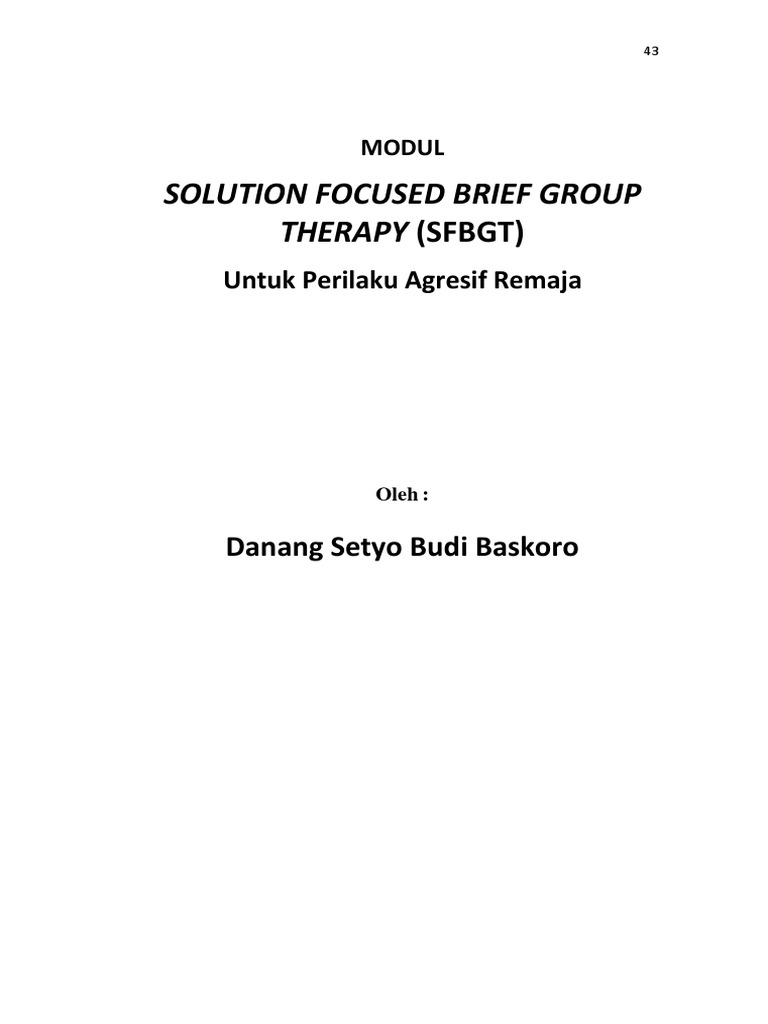 43

MODUL

SOLUTION FOCUSED BRIEF GROUP THERAPY (SFBGT)

Untuk Perilaku Agresif Remaja

Oleh :

Danang Setyo Budi Baskoro